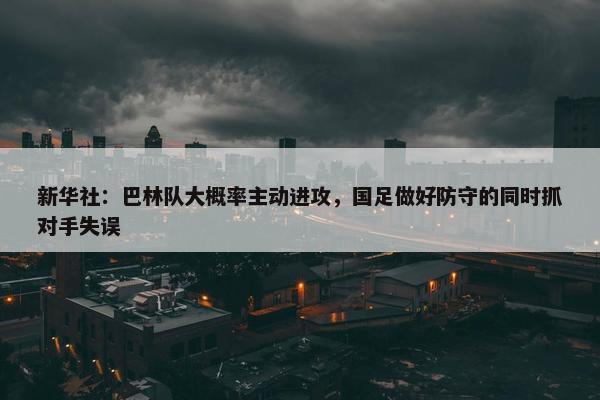 新华社：巴林队大概率主动进攻，国足做好防守的同时抓对手失误